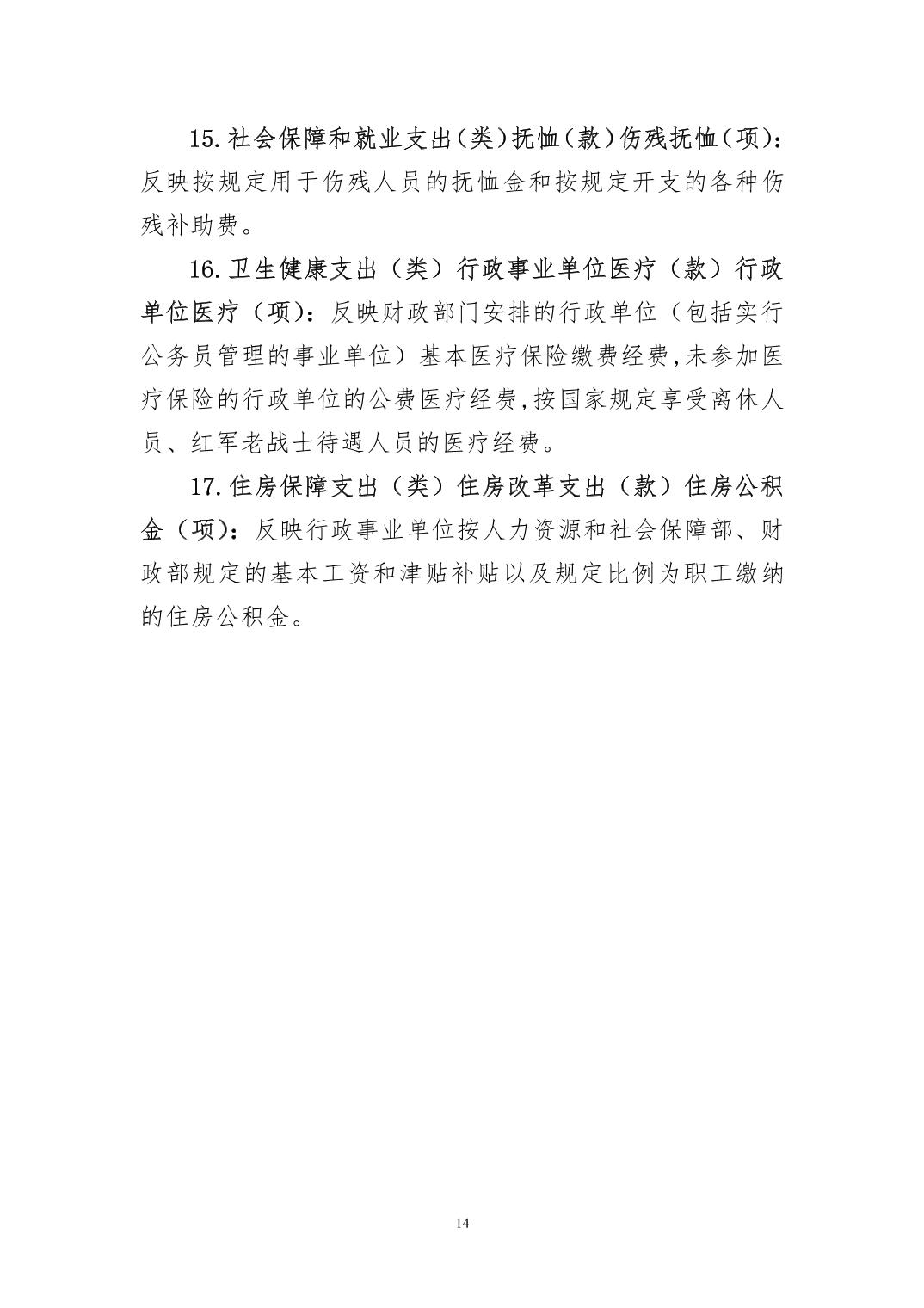 15.社会保障和就业支出（类）抚恤（款）伤残抚恤（项）：反映按规定用于伤残人员的抚恤金和按规定开支的各种伤残补助费。

16.卫生健康支出（类）行政事业单位医疗（款）行政单位医疗（项）：反映财政部门安排的行政单位（包括实行公务员管理的事业单位）基本医疗保险缴费经费,未参加医疗保险的行政单位的公费医疗经费,按国家规定享受离休人员、红军老战士待遇人员的医疗经费。

17.住房保障支出（类）住房改革支出（款）住房公积金（项）：反映行政事业单位按人力资源和社会保障部、财政部规定的基本工资和津贴补贴以及规定比例为职工缴纳的住房公积金。

14